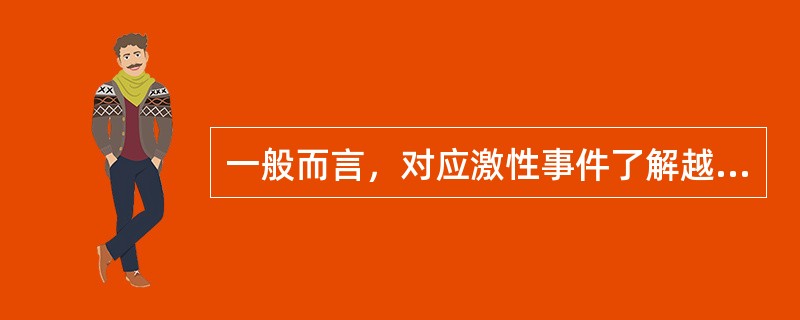 一般而言，对应激性事件了解越...